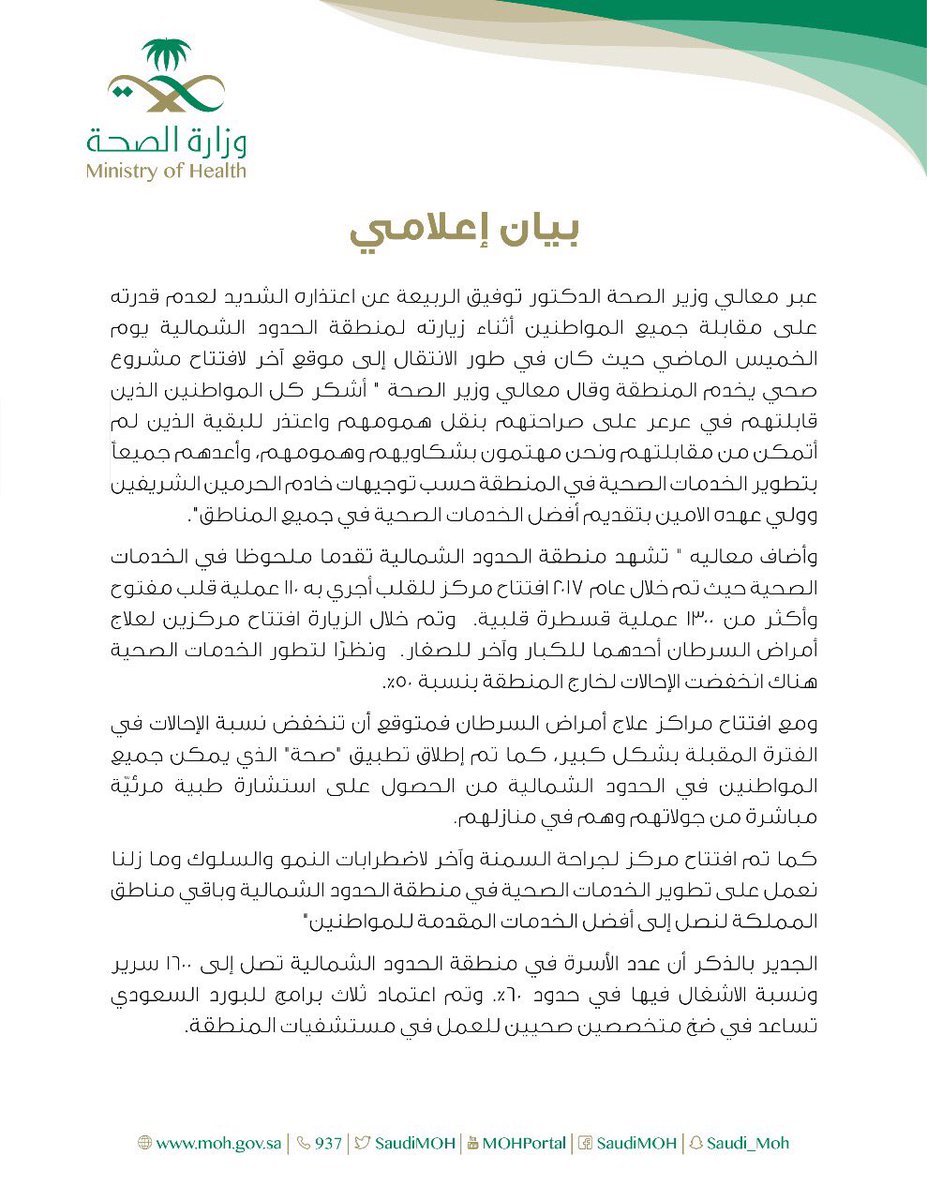 وزارة الصحة
Ministry of Health

بيان إعلامي

عبر معالي وزير الصحة الدكتور توفيق الربيعة عن اعتذاره الشديد لعدم قدرته على مقابلة جميع المواطنين أثناء زيارته لمنطقة الحدود الشمالية يوم الخميس الماضي حيث كان في طور الانتقال إلى موقع آخر لافتتاح مشروع صحي يخدم المنطقة وقال معالي وزير الصحة " أشكر كل المواطنين الذين قابلتهم في عرعر على صراحتهم بنقل همومهم واعتذر للبقية الذين لم أتمكن من مقابلتهم ونحن مهتمون بشكاويهم وهمومهم، وأعدهم جميعاً بتطوير الخدمات الصحية في المنطقة حسب توجيهات خادم الحرمين الشريفين وولي عهده الامين بتقديم أفضل الخدمات الصحية في جميع المناطق".

وأضاف معاليه " تشهد منطقة الحدود الشمالية تقدما ملحوظا في الخدمات الصحية حيث تم خلال عام ٢٠١٧ افتتاح مركز للقلب أجري به ١١٠ عملية قلب مفتوح وأكثر من ١٣٠٠ عملية قسطرة قلبية. وتم خلال الزيارة افتتاح مركزين لعلاج أمراض السرطان أحدهما للكبار وآخر للصغار. ونظرًا لتطور الخدمات الصحية هناك انخفضت الإحالات لخارج المنطقة بنسبة ٥٠٪.

ومع افتتاح مراكز علاج أمراض السرطان فمتوقع أن تنخفض نسبة الإحالات في الفترة المقبلة بشكل كبير، كما تم إطلاق تطبيق "صحة" الذي يمكن جميع المواطنين في الحدود الشمالية من الحصول على استشارة طبية مرئيّة مباشرة من جوالاتهم وهم في منازلهم.

كما تم افتتاح مركز لجراحة السمنة وآخر لاضطرابات النمو والسلوك وما زلنا نعمل على تطوير الخدمات الصحية في منطقة الحدود الشمالية وباقي مناطق المملكة لنصل إلى أفضل الخدمات المقدمة للمواطنين"

الجدير بالذكر أن عدد الأسرة في منطقة الحدود الشمالية تصل إلى ١٦٠٠ سرير ونسبة الاشغال فيها في حدود ٦٠٪. وتم اعتماد ثلاث برامج للبورد السعودي تساعد في ضخ متخصصين صحيين للعمل في مستشفيات المنطقة.

www.moh.gov.sa | 937 | SaudiMOH | MOHPortal | SaudiMOH | Saudi_Moh